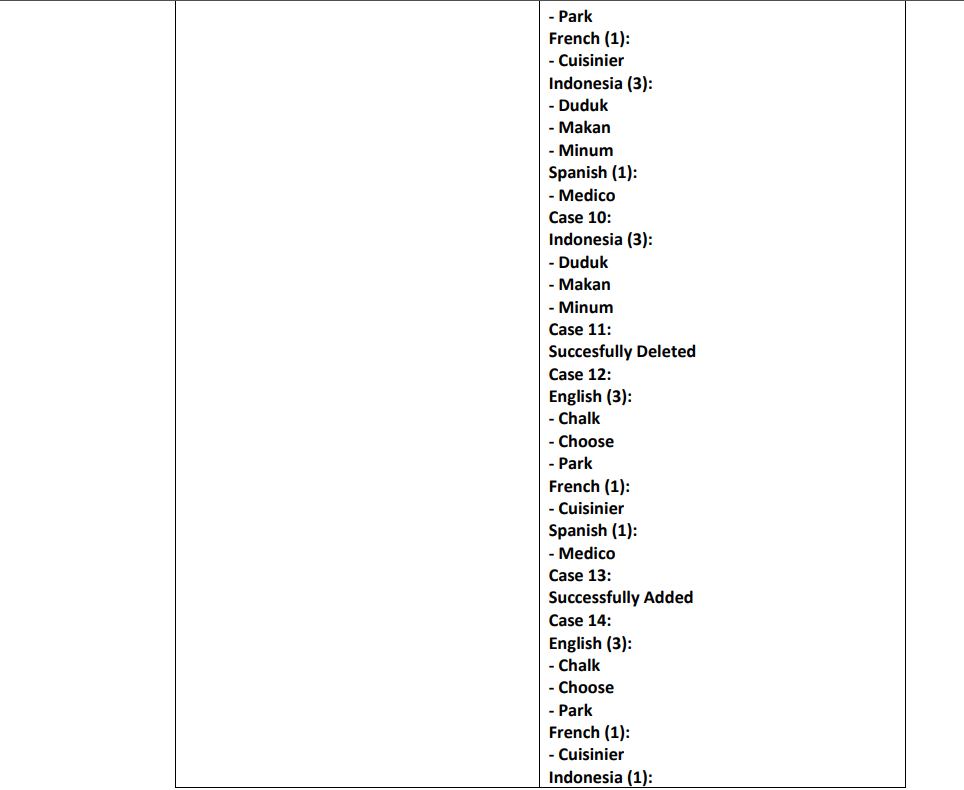 - Park
French (1):
- Cuisinier
Indonesia (3):
- Duduk
- Makan
- Minum
Spanish (1):
- Medico
Case 10:
Indonesia (3):
- Duduk
- Makan
- Minum
Case 11:
Succesfully Deleted
Case 12:
English (3):
- Chalk
- Choose
- Park
French (1):
- Cuisinier
Spanish (1):
- Medico
Case 13:
Successfully Added
Case 14:
English (3):
- Chalk
- Choose
- Park
French (1):
- Cuisinier
Indonesia (1):